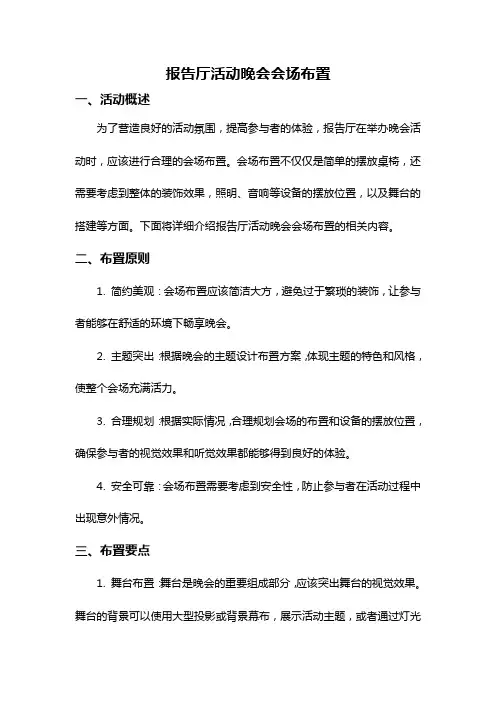 报告厅活动晚会会场布置

一、活动概述

为了营造良好的活动氛围，提高参与者的体验，报告厅在举办晚会活动时，应该进行合理的会场布置。会场布置不仅仅是简单的摆放桌椅，还需要考虑到整体的装饰效果，照明、音响等设备的摆放位置，以及舞台的搭建等方面。下面将详细介绍报告厅活动晚会会场布置的相关内容。

二、布置原则

1. 简约美观：会场布置应该简洁大方，避免过于繁琐的装饰，让参与者能够在舒适的环境下畅享晚会。

2. 主题突出：根据晚会的主题设计布置方案，体现主题的特色和风格，使整个会场充满活力。

3. 合理规划：根据实际情况，合理规划会场的布置和设备的摆放位置，确保参与者的视觉效果和听觉效果都能够得到良好的体验。

4. 安全可靠：会场布置需要考虑到安全性，防止参与者在活动过程中出现意外情况。

三、布置要点

1. 舞台布置：舞台是晚会的重要组成部分，应该突出舞台的视觉效果。舞台的背景可以使用大型投影或背景幕布，展示活动主题，或者通过灯光